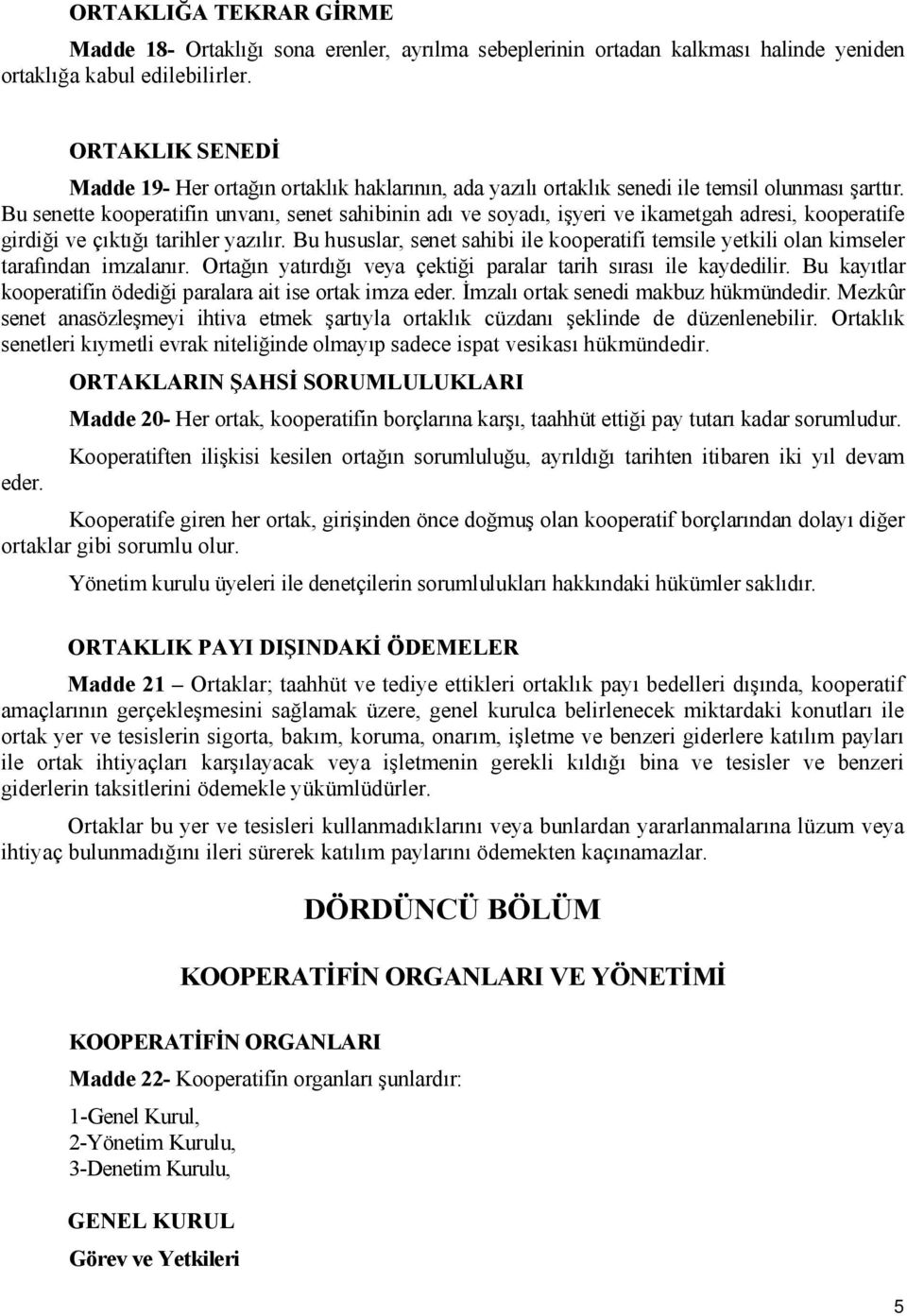 ORTAKLIĞA TEKRAR GİRME

Madde 18- Ortaklığı sona erenler, ayrılma sebeplerinin ortadan kalkması halinde yeniden ortaklığa kabul edilebilirler.

ORTAKLIK SENEDİ

Madde 19- Her ortağın ortaklık haklarının, ada yazılı ortaklık senedi ile temsil olunması şarttır. Bu senette kooperatifin unvanı, senet sahibinin adı ve soyadı, işyeri ve ikametgah adresi, kooperatife girdiği ve çıktığı tarihler yazılır. Bu hususlar, senet sahibi ile kooperatifi temsile yetkili olan kimseler tarafından imzalanır. Ortağın yatırdığı veya çektiği paralar tarih sırası ile kaydedilir. Bu kayıtlar kooperatifin ödediği paralara ait ise ortak imza eder. İmzalı ortak senedi makbuz hükmündedir. Mezkûr senet anasözleşmeyi ihtiva etmek şartıyla ortaklık cüzdanı şeklinde de düzenlenebilir. Ortaklık senetleri kıymetli evrak niteliğinde olmayıp sadece ispat vesikası hükmündedir.

ORTAKLARIN ŞAHSİ SORUMLULUKLARI

Madde 20- Her ortak, kooperatifin borçlarına karşı, taahhüt ettiği pay tutarı kadar sorumludur.

Kooperatiften ilişkisi kesilen ortağın sorumluluğu, ayrıldığı tarihten itibaren iki yıl devam eder.

Kooperatife giren her ortak, girişinden önce doğmuş olan kooperatif borçlarından dolayı diğer ortaklar gibi sorumlu olur.

Yönetim kurulu üyeleri ile denetçilerin sorumlulukları hakkındaki hükümler saklıdır.

ORTAKLIK PAYI DIŞINDAKİ ÖDEMELER

Madde 21 – Ortaklar; taahhüt ve tediye ettikleri ortaklık payı bedelleri dışında, kooperatif amaçlarının gerçekleşmesini sağlamak üzere, genel kurulca belirlenecek miktardaki konutları ile ortak yer ve tesislerin sigorta, bakım, koruma, onarım, işletme ve benzeri giderlere katılım payları ile ortak ihtiyaçları karşılayacak veya işletmenin gerekli kıldığı bina ve tesisler ve benzeri giderlerin taksitlerini ödemekle yükümlüdürler.

Ortaklar bu yer ve tesisleri kullanmadıklarını veya bunlardan yararlanmalarına lüzum veya ihtiyaç bulunmadığını ileri sürerek katılım paylarını ödemekten kaçınamazlar.

DÖRDÜNCÜ BÖLÜM

KOOPERATİFİN ORGANLARI VE YÖNETİMİ

KOOPERATİFİN ORGANLARI

Madde 22- Kooperatifin organları şunlardır:

1-Genel Kurul,
2-Yönetim Kurulu,
3-Denetim Kurulu,

GENEL KURUL

Görev ve Yetkileri

5